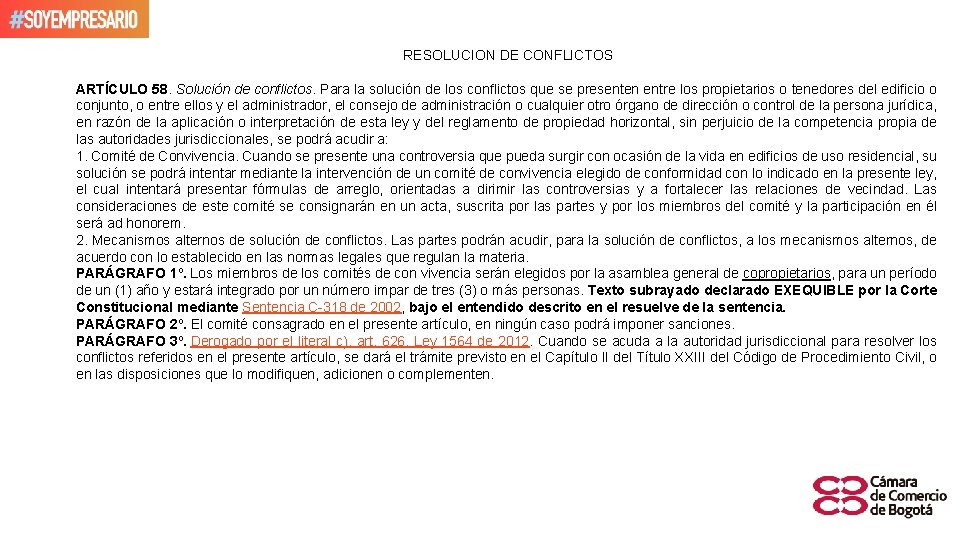 #SOYEMPRESARIO

RESOLUCION DE CONFLICTOS

ARTÍCULO 58. Solución de conflictos. Para la solución de los conflictos que se presenten entre los propietarios o tenedores del edificio o conjunto, o entre ellos y el administrador, el consejo de administración o cualquier otro órgano de dirección o control de la persona jurídica, en razón de la aplicación o interpretación de esta ley y del reglamento de propiedad horizontal, sin perjuicio de la competencia propia de las autoridades jurisdiccionales, se podrá acudir a:
1. Comité de Convivencia. Cuando se presente una controversia que pueda surgir con ocasión de la vida en edificios de uso residencial, su solución se podrá intentar mediante la intervención de un comité de convivencia elegido de conformidad con lo indicado en la presente ley, el cual intentará presentar fórmulas de arreglo, orientadas a dirimir las controversias y a fortalecer las relaciones de vecindad. Las consideraciones de este comité se consignarán en un acta, suscrita por las partes y por los miembros del comité y la participación en él será ad honorem.
2. Mecanismos alternos de solución de conflictos. Las partes podrán acudir, para la solución de conflictos, a los mecanismos alternos, de acuerdo con lo establecido en las normas legales que regulan la materia.
PARÁGRAFO 1º. Los miembros de los comités de con vivencia serán elegidos por la asamblea general de copropietarios, para un período de un (1) año y estará integrado por un número impar de tres (3) o más personas. Texto subrayado declarado EXEQUIBLE por la Corte Constitucional mediante Sentencia C-318 de 2002, bajo el entendido descrito en el resuelve de la sentencia.
PARÁGRAFO 2º. El comité consagrado en el presente artículo, en ningún caso podrá imponer sanciones.
PARÁGRAFO 3º. Derogado por el literal c), art. 626, Ley 1564 de 2012. Cuando se acuda a la autoridad jurisdiccional para resolver los conflictos referidos en el presente artículo, se dará el trámite previsto en el Capítulo II del Título XXIII del Código de Procedimiento Civil, o en las disposiciones que lo modifiquen, adicionen o complementen.

Cámara de Comercio de Bogotá